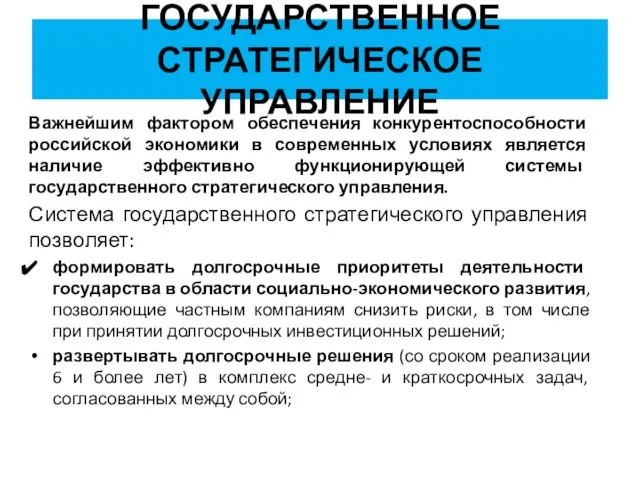 ГОСУДАРСТВЕННОЕ СТРАТЕГИЧЕСКОЕ УПРАВЛЕНИЕ

Важнейшим фактором обеспечения конкурентоспособности российской экономики в современных условиях является наличие эффективно функционирующей системы государственного стратегического управления.

Система государственного стратегического управления позволяет:

✔ формировать долгосрочные приоритеты деятельности государства в области социально-экономического развития, позволяющие частным компаниям снизить риски, в том числе при принятии долгосрочных инвестиционных решений;

• развертывать долгосрочные решения (со сроком реализации 6 и более лет) в комплекс средне- и краткосрочных задач, согласованных между собой;